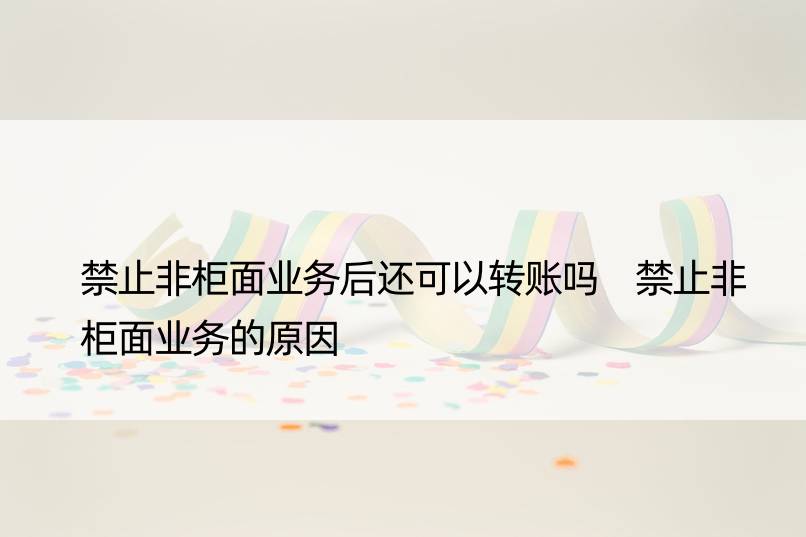 禁止非柜面业务后还可以转账吗　禁止非柜面业务的原因